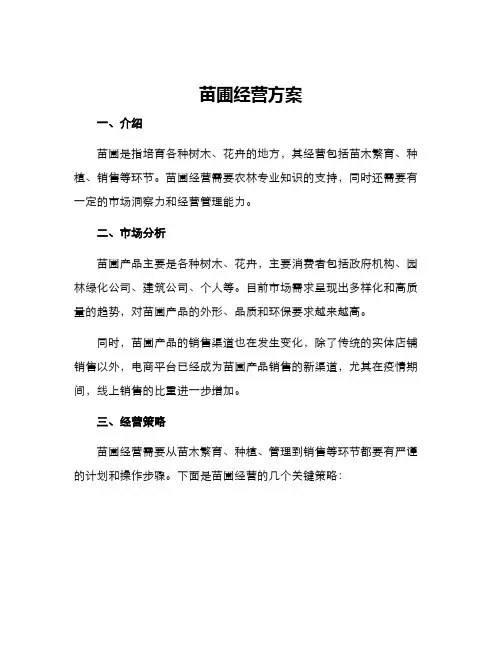 苗圃经营方案

一、介绍

苗圃是指培育各种树木、花卉的地方，其经营包括苗木繁育、种植、销售等环节。苗圃经营需要农林专业知识的支持，同时还需要有一定的市场洞察力和经营管理能力。

二、市场分析

苗圃产品主要是各种树木、花卉，主要消费者包括政府机构、园林绿化公司、建筑公司、个人等。目前市场需求呈现出多样化和高质量的趋势，对苗圃产品的外形、品质和环保要求越来越高。

同时，苗圃产品的销售渠道也在发生变化，除了传统的实体店铺销售以外，电商平台已经成为苗圃产品销售的新渠道，尤其在疫情期间，线上销售的比重进一步增加。

三、经营策略

苗圃经营需要从苗木繁育、种植、管理到销售等环节都要有严谨的计划和操作步骤。下面是苗圃经营的几个关键策略：